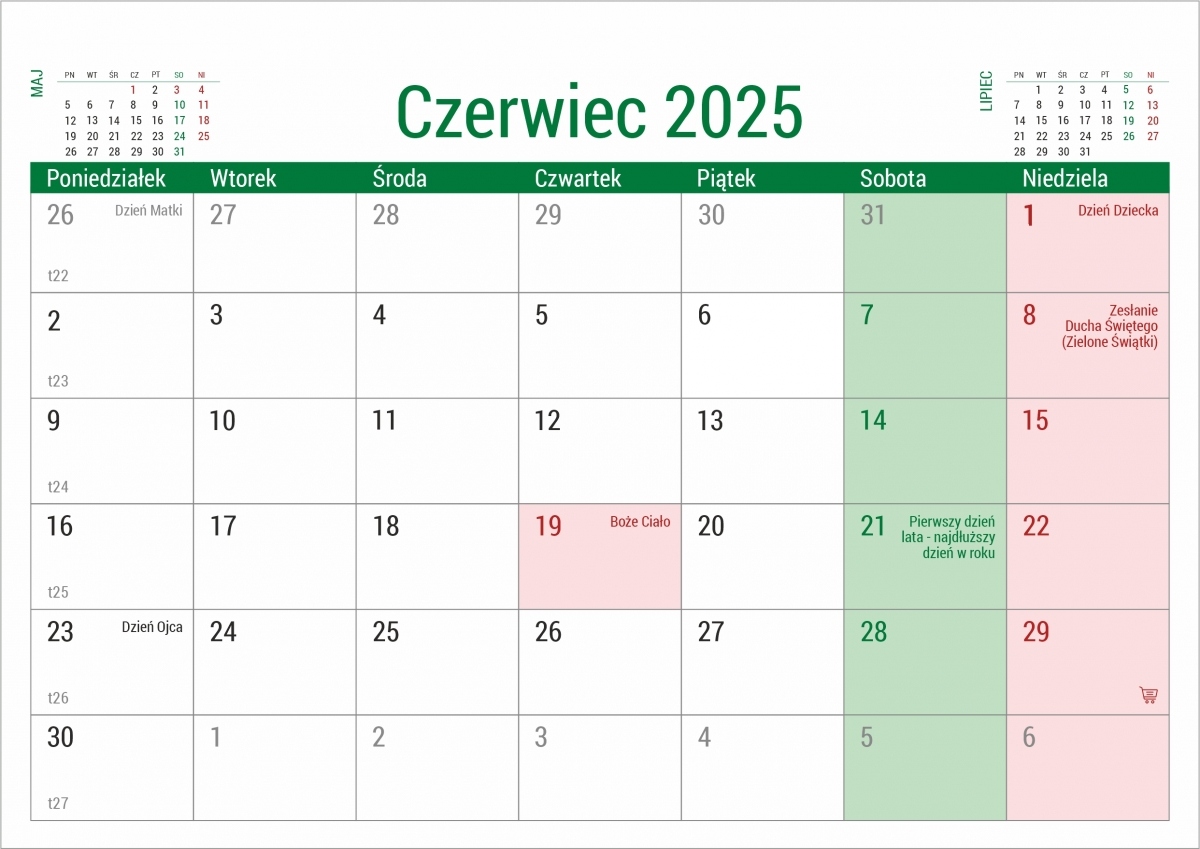 MAJ

| PN | WT | ŚR | CZ | PT | SO | NI |
|---|---|---|---|---|---|---|
| | | | 1 | 2 | 3 | 4 |
| 5 | 6 | 7 | 8 | 9 | 10 | 11 |
| 12 | 13 | 14 | 15 | 16 | 17 | 18 |
| 19 | 20 | 21 | 22 | 23 | 24 | 25 |
| 26 | 27 | 28 | 29 | 30 | 31 | |

Czerwiec 2025

LIPIEC

| PN | WT | ŚR | CZ | PT | SO | NI |
|---|---|---|---|---|---|---|
| | 1 | 2 | 3 | 4 | 5 | 6 |
| 7 | 8 | 9 | 10 | 11 | 12 | 13 |
| 14 | 15 | 16 | 17 | 18 | 19 | 20 |
| 21 | 22 | 23 | 24 | 25 | 26 | 27 |
| 28 | 29 | 30 | 31 | | | |

| Poniedziałek | Wtorek | Środa | Czwartek | Piątek | Sobota | Niedziela |
|---|---|---|---|---|---|---|
| 26 Dzień Matki t22 | 27 | 28 | 29 | 30 | 31 | 1 Dzień Dziecka |
| 2 t23 | 3 | 4 | 5 | 6 | 7 | 8 Zesłanie Ducha Świętego (Zielone Świątki) |
| 9 t24 | 10 | 11 | 12 | 13 | 14 | 15 |
| 16 t25 | 17 | 18 | 19 Boże Ciało | 20 | 21 Pierwszy dzień lata - najdłuższy dzień w roku | 22 |
| 23 Dzień Ojca t26 | 24 | 25 | 26 | 27 | 28 | 29 |
| 30 t27 | 1 | 2 | 3 | 4 | 5 | 6 |